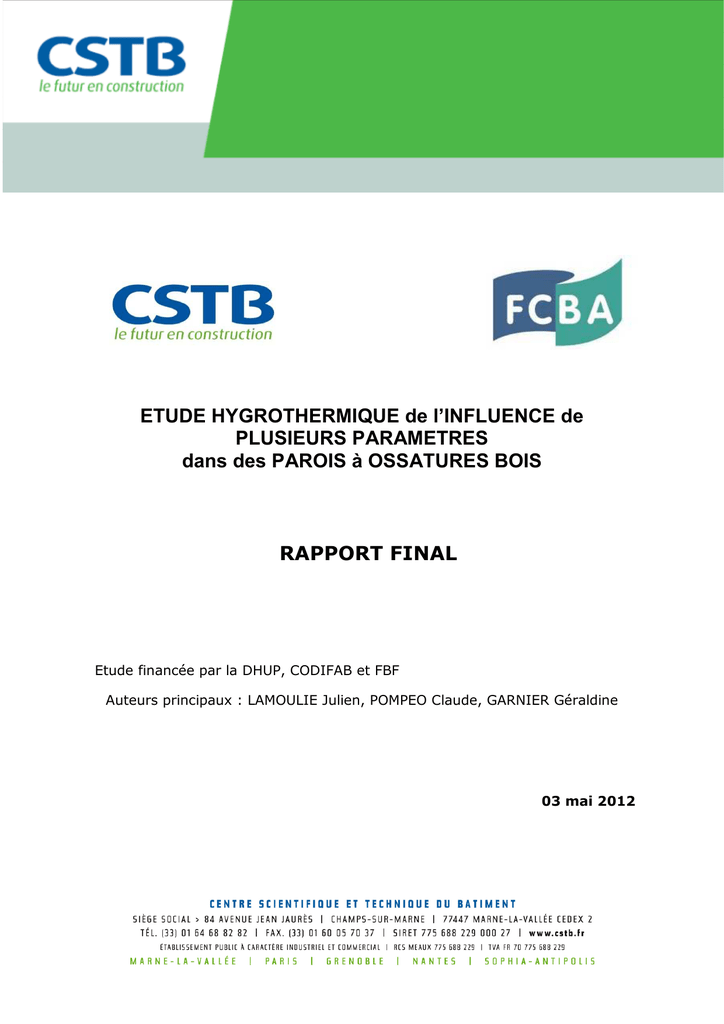 CSTB
le futur en construction

CSTB
le futur en construction

FCBA

ETUDE HYGROTHERMIQUE de l'INFLUENCE de PLUSIEURS PARAMETRES dans des PAROIS à OSSATURES BOIS

RAPPORT FINAL

Etude financée par la DHUP, CODIFAB et FBF

Auteurs principaux : LAMOULIE Julien, POMPEO Claude, GARNIER Géraldine

03 mai 2012

CENTRE SCIENTIFIQUE ET TECHNIQUE DU BATIMENT
SIÈGE SOCIAL > 84 AVENUE JEAN JAURÈS | CHAMPS-SUR-MARNE | 77447 MARNE-LA-VALLÉE CEDEX 2
TÉL. (33) 01 64 68 82 82 | FAX. (33) 01 60 05 70 37 | SIRET 775 688 229 000 27 | www.cstb.fr
ÉTABLISSEMENT PUBLIC À CARACTÈRE INDUSTRIEL ET COMMERCIAL | RCS MEAUX 775 688 229 | TVA FR 70 775 688 229
MARNE-LA-VALLÉE | PARIS | GRENOBLE | NANTES | SOPHIA-ANTIPOLIS